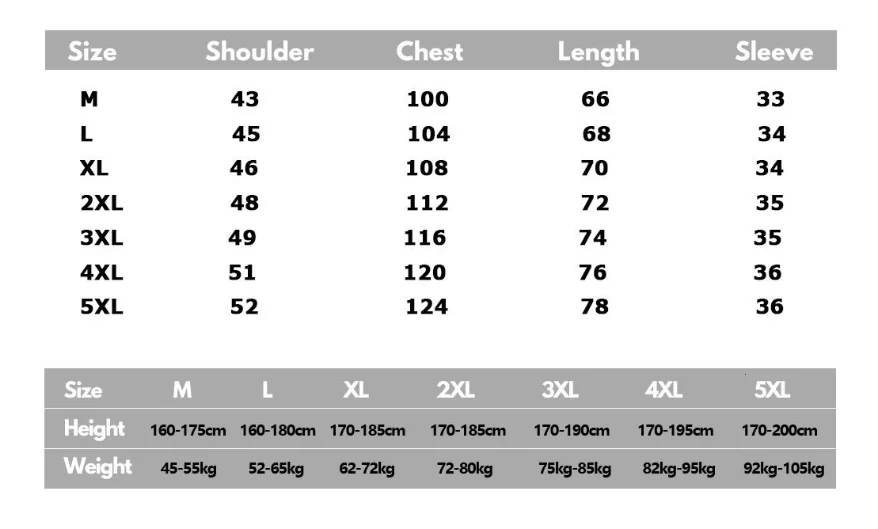 | Size | Shoulder | Chest | Length | Sleeve |
|---|---|---|---|---|
| M | 43 | 100 | 66 | 33 |
| L | 45 | 104 | 68 | 34 |
| XL | 46 | 108 | 70 | 34 |
| 2XL | 48 | 112 | 72 | 35 |
| 3XL | 49 | 116 | 74 | 35 |
| 4XL | 51 | 120 | 76 | 36 |
| 5XL | 52 | 124 | 78 | 36 |

| Size | M | L | XL | 2XL | 3XL | 4XL | 5XL |
|---|---|---|---|---|---|---|---|
| Height | 160-175cm | 160-180cm | 170-185cm | 170-185cm | 170-190cm | 170-195cm | 170-200cm |
| Weight | 45-55kg | 52-65kg | 62-72kg | 72-80kg | 75kg-85kg | 82kg-95kg | 92kg-105kg |